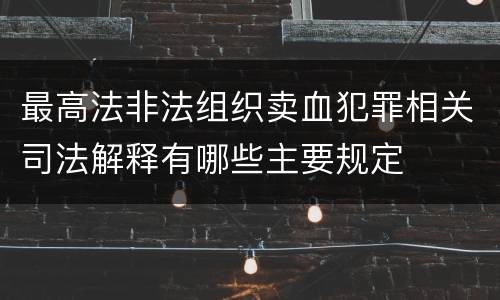 最高法非法组织卖血犯罪相关司法解释有哪些主要规定